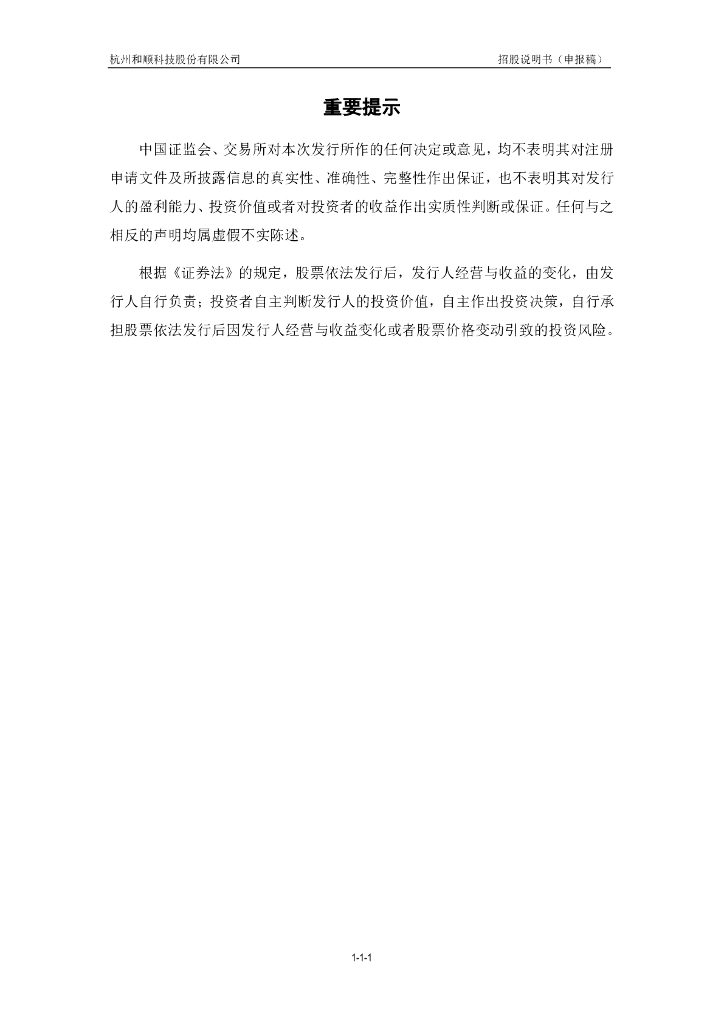 杭州和顺科技股份有限公司 招股说明书（申报稿）

重要提示

中国证监会、交易所对本次发行所作的任何决定或意见，均不表明其对注册申请文件及所披露信息的真实性、准确性、完整性作出保证，也不表明其对发行人的盈利能力、投资价值或者对投资者的收益作出实质性判断或保证。任何与之相反的声明均属虚假不实陈述。

根据《证券法》的规定，股票依法发行后，发行人经营与收益的变化，由发行人自行负责；投资者自主判断发行人的投资价值，自主作出投资决策，自行承担股票依法发行后因发行人经营与收益变化或者股票价格变动引致的投资风险。

1-1-1